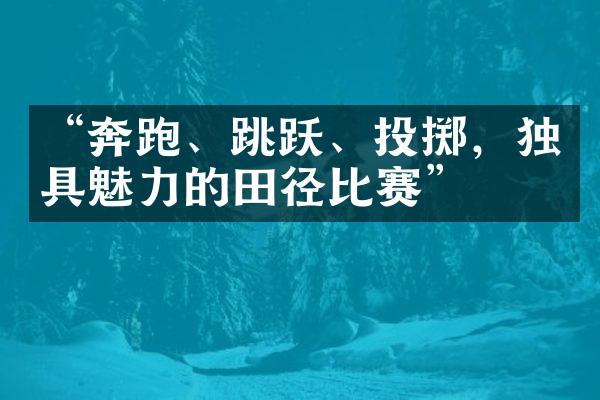 “奔跑、跳跃、投掷，独具魅力的田径比赛”